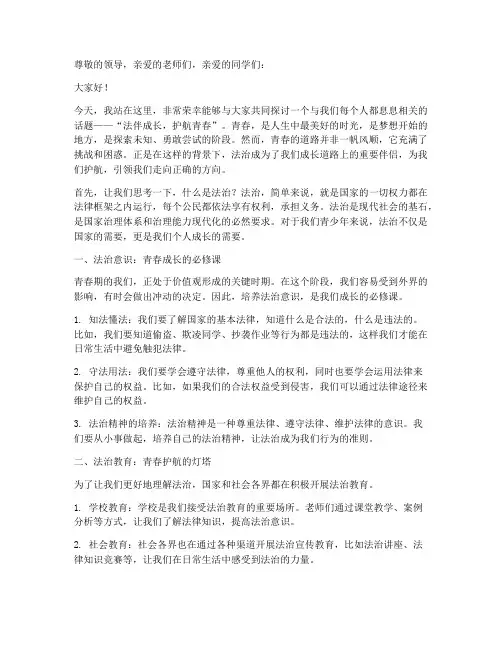 尊敬的领导，亲爱的老师们，亲爱的同学们：

大家好！

今天，我站在这里，非常荣幸能够与大家共同探讨一个与我们每个人都息息相关的话题——“法伴成长，护航青春”。青春，是人生中最美好的时光，是梦想开始的地方，是探索未知、勇敢尝试的阶段。然而，青春的道路并非一帆风顺，它充满了挑战和困惑。正是在这样的背景下，法治成为了我们成长道路上的重要伴侣，为我们护航，引领我们走向正确的方向。

首先，让我们思考一下，什么是法治？法治，简单来说，就是国家的一切权力都在法律框架之内运行，每个公民都依法享有权利，承担义务。法治是现代社会的基石，是国家治理体系和治理能力现代化的必然要求。对于我们青少年来说，法治不仅是国家的需要，更是我们个人成长的需要。

一、法治意识：青春成长的必修课

青春期的我们，正处于价值观形成的关键时期。在这个阶段，我们容易受到外界的影响，有时会做出冲动的决定。因此，培养法治意识，是我们成长的必修课。

1. 知法懂法：我们要了解国家的基本法律，知道什么是合法的，什么是违法的。比如，我们要知道偷盗、欺凌同学、抄袭作业等行为都是违法的，这样我们才能在日常生活中避免触犯法律。

2. 守法用法：我们要学会遵守法律，尊重他人的权利，同时也要学会运用法律来保护自己的权益。比如，如果我们的合法权益受到侵害，我们可以通过法律途径来维护自己的权益。

3. 法治精神的培养：法治精神是一种尊重法律、遵守法律、维护法律的意识。我们要从小事做起，培养自己的法治精神，让法治成为我们行为的准则。

二、法治教育：青春护航的灯塔

为了让我们更好地理解法治，国家和社会各界都在积极开展法治教育。

1. 学校教育：学校是我们接受法治教育的重要场所。老师们通过课堂教学、案例分析等方式，让我们了解法律知识，提高法治意识。

2. 社会教育：社会各界也在通过各种渠道开展法治宣传教育，比如法治讲座、法律知识竞赛等，让我们在日常生活中感受到法治的力量。